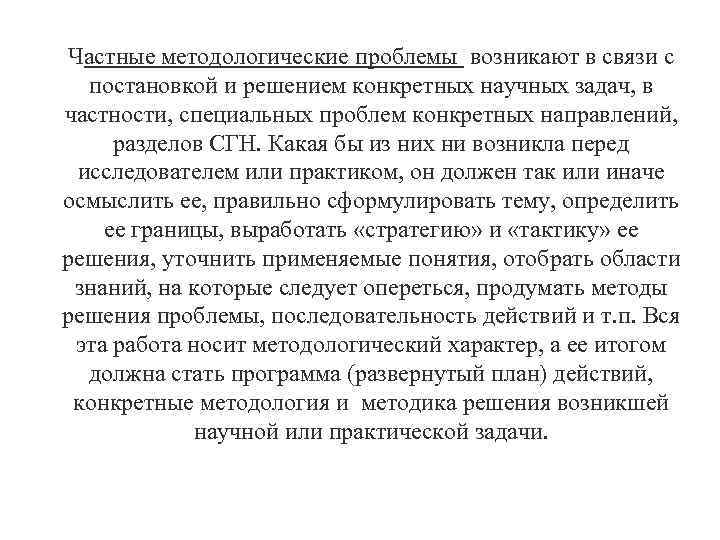 Частные методологические проблемы возникают в связи с постановкой и решением конкретных научных задач, в частности, специальных проблем конкретных направлений, разделов СГН. Какая бы из них ни возникла перед исследователем или практиком, он должен так или иначе осмыслить ее, правильно сформулировать тему, определить ее границы, выработать «стратегию» и «тактику» ее решения, уточнить применяемые понятия, отобрать области знаний, на которые следует опереться, продумать методы решения проблемы, последовательность действий и т.п. Вся эта работа носит методологический характер, а ее итогом должна стать программа (развернутый план) действий, конкретные методология и методика решения возникшей научной или практической задачи.